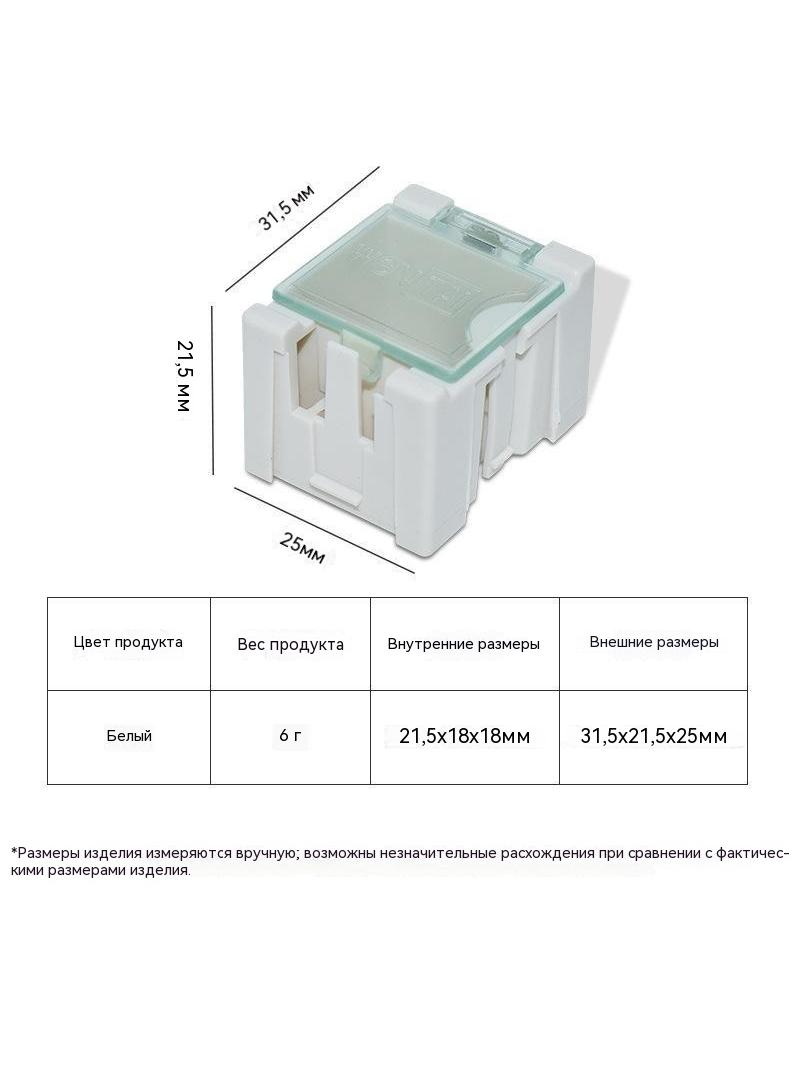 31,5 мм

21,5 мм

25мм

| Цвет продукта | Вес продукта | Внутренние размеры | Внешние размеры |
|---|---|---|---|
| Белый | 6 г | 21,5x18x18мм | 31,5x21,5x25мм |

*Размеры изделия измеряются вручную; возможны незначительные расхождения при сравнении с фактическими размерами изделия.